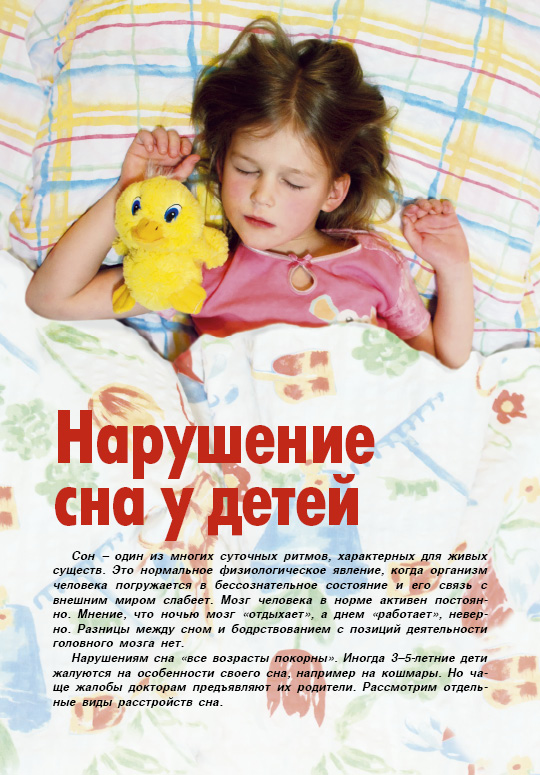 Нарушение сна у детей

Сон – один из многих суточных ритмов, характерных для живых существ. Это нормальное физиологическое явление, когда организм человека погружается в бессознательное состояние и его связь с внешним миром слабеет. Мозг человека в норме активен постоянно. Мнение, что ночью мозг «отдыхает», а днем «работает», неверно. Разницы между сном и бодрствованием с позиций деятельности головного мозга нет.

Нарушениям сна «все возрасты покорны». Иногда 3–5-летние дети жалуются на особенности своего сна, например на кошмары. Но чаще жалобы докторам предъявляют их родители. Рассмотрим отдельные виды расстройств сна.